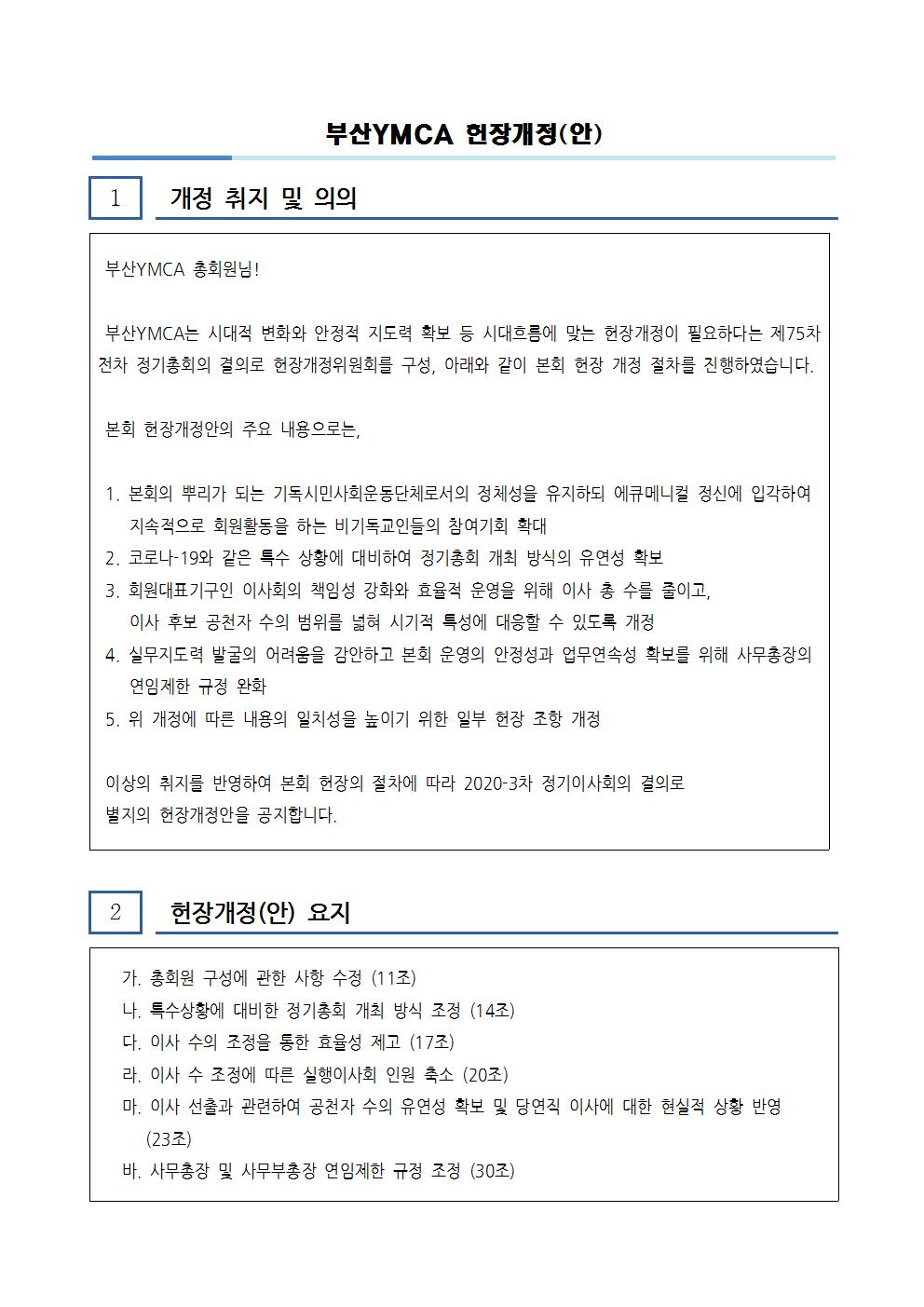 부산YMCA 헌장개정(안)

1 개정 취지 및 의의

부산YMCA 총회원님!

부산YMCA는 시대적 변화와 안정적 지도력 확보 등 시대흐름에 맞는 헌장개정이 필요하다는 제75차 전차 정기총회의 결의로 헌장개정위원회를 구성, 아래와 같이 본회 헌장 개정 절차를 진행하였습니다.

본회 헌장개정안의 주요 내용으로는,

1. 본회의 뿌리가 되는 기독시민사회운동단체로서의 정체성을 유지하되 에큐메니컬 정신에 입각하여 지속적으로 회원활동을 하는 비기독교인들의 참여기회 확대
2. 코로나-19와 같은 특수 상황에 대비하여 정기총회 개최 방식의 유연성 확보
3. 회원대표기구인 이사회의 책임성 강화와 효율적 운영을 위해 이사 총 수를 줄이고, 이사 후보 공천자 수의 범위를 넓혀 시기적 특성에 대응할 수 있도록 개정
4. 실무지도력 발굴의 어려움을 감안하고 본회 운영의 안정성과 업무연속성 확보를 위해 사무총장의 연임제한 규정 완화
5. 위 개정에 따른 내용의 일치성을 높이기 위한 일부 헌장 조항 개정

이상의 취지를 반영하여 본회 헌장의 절차에 따라 2020-3차 정기이사회의 결의로 별지의 헌장개정안을 공지합니다.

2 헌장개정(안) 요지

가. 총회원 구성에 관한 사항 수정 (11조)
나. 특수상황에 대비한 정기총회 개최 방식 조정 (14조)
다. 이사 수의 조정을 통한 효율성 제고 (17조)
라. 이사 수 조정에 따른 실행이사회 인원 축소 (20조)
마. 이사 선출과 관련하여 공천자 수의 유연성 확보 및 당연직 이사에 대한 현실적 상황 반영 (23조)
바. 사무총장 및 사무부총장 연임제한 규정 조정 (30조)